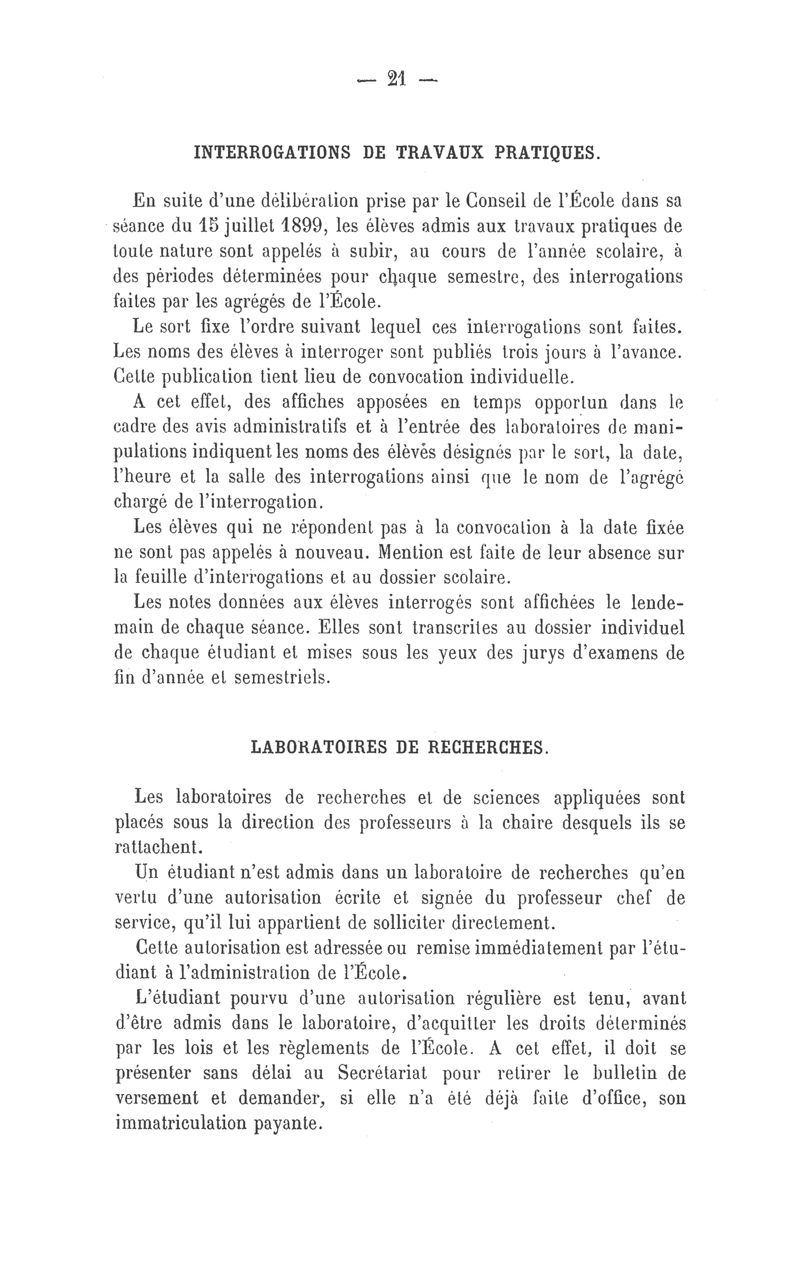 — 21 —

INTERROGATIONS DE TRAVAUX PRATIQUES.

En suite d'une délibération prise par le Conseil de l'École dans sa séance du 15 juillet 1899, les élèves admis aux travaux pratiques de toute nature sont appelés à subir, au cours de l'année scolaire, à des périodes déterminées pour chaque semestre, des interrogations faites par les agrégés de l'École.

Le sort fixe l'ordre suivant lequel ces interrogations sont faites. Les noms des élèves à interroger sont publiés trois jours à l'avance. Cette publication tient lieu de convocation individuelle.

A cet effet, des affiches apposées en temps opportun dans le cadre des avis administratifs et à l'entrée des laboratoires de manipulations indiquent les noms des élèves désignés par le sort, la date, l'heure et la salle des interrogations ainsi que le nom de l'agrégé chargé de l'interrogation.

Les élèves qui ne répondent pas à la convocation à la date fixée ne sont pas appelés à nouveau. Mention est faite de leur absence sur la feuille d'interrogations et au dossier scolaire.

Les notes données aux élèves interrogés sont affichées le lendemain de chaque séance. Elles sont transcrites au dossier individuel de chaque étudiant et mises sous les yeux des jurys d'examens de fin d'année et semestriels.

LABORATOIRES DE RECHERCHES.

Les laboratoires de recherches et de sciences appliquées sont placés sous la direction des professeurs à la chaire desquels ils se rattachent.

Un étudiant n'est admis dans un laboratoire de recherches qu'en vertu d'une autorisation écrite et signée du professeur chef de service, qu'il lui appartient de solliciter directement.

Cette autorisation est adressée ou remise immédiatement par l'étudiant à l'administration de l'École.

L'étudiant pourvu d'une autorisation régulière est tenu, avant d'être admis dans le laboratoire, d'acquitter les droits déterminés par les lois et les règlements de l'École. A cet effet, il doit se présenter sans délai au Secrétariat pour retirer le bulletin de versement et demander, si elle n'a été déjà faite d'office, son immatriculation payante.